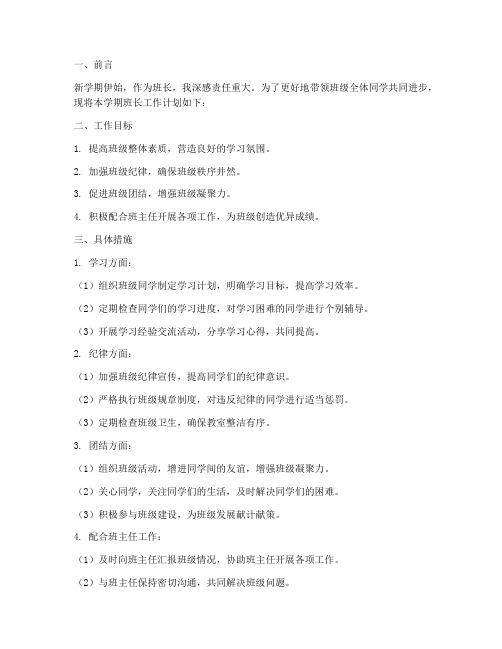 一、前言

新学期伊始，作为班长，我深感责任重大。为了更好地带领班级全体同学共同进步，现将本学期班长工作计划如下：

二、工作目标

1. 提高班级整体素质，营造良好的学习氛围。

2. 加强班级纪律，确保班级秩序井然。

3. 促进班级团结，增强班级凝聚力。

4. 积极配合班主任开展各项工作，为班级创造优异成绩。

三、具体措施

1. 学习方面：

（1）组织班级同学制定学习计划，明确学习目标，提高学习效率。

（2）定期检查同学们的学习进度，对学习困难的同学进行个别辅导。

（3）开展学习经验交流活动，分享学习心得，共同提高。

2. 纪律方面：

（1）加强班级纪律宣传，提高同学们的纪律意识。

（2）严格执行班级规章制度，对违反纪律的同学进行适当惩罚。

（3）定期检查班级卫生，确保教室整洁有序。

3. 团结方面：

（1）组织班级活动，增进同学间的友谊，增强班级凝聚力。

（2）关心同学，关注同学们的生活，及时解决同学们的困难。

（3）积极参与班级建设，为班级发展献计献策。

4. 配合班主任工作：

（1）及时向班主任汇报班级情况，协助班主任开展各项工作。

（2）与班主任保持密切沟通，共同解决班级问题。